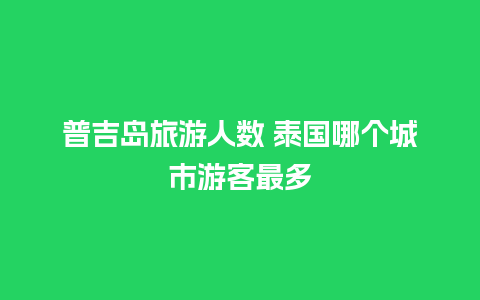 普吉岛旅游人数 泰国哪个城市游客最多